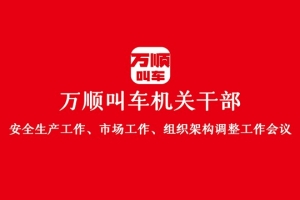 万顺
叫车

万顺叫车机关干部

安全生产工作、市场工作、组织架构调整工作会议